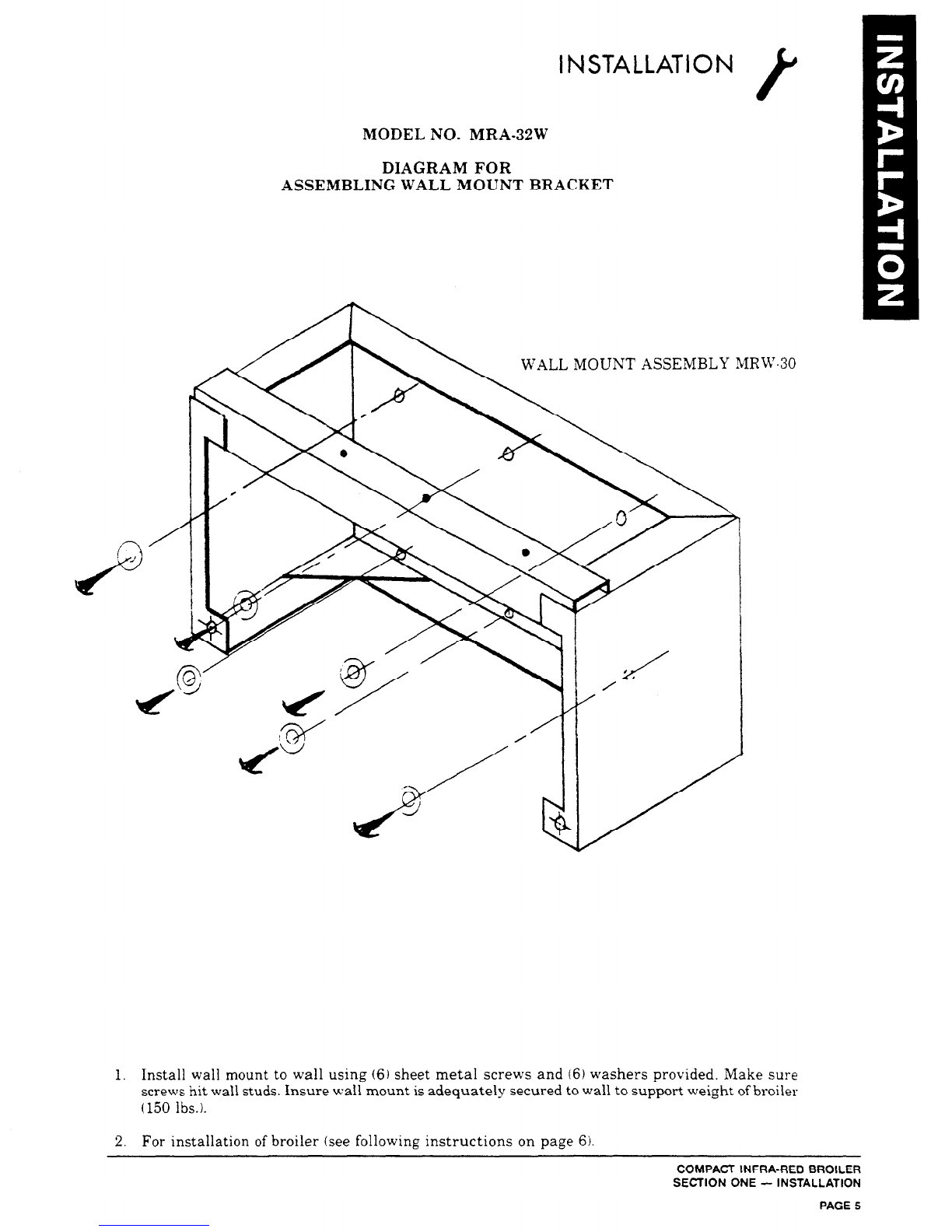 INSTALLATION

INSTALLATION

MODEL NO. MRA-32W

DIAGRAM FOR
ASSEMBLING WALL MOUNT BRACKET

WALL MOUNT ASSEMBLY MRW-30

1. Install wall mount to wall using (6) sheet metal screws and (6) washers provided. Make sure screws hit wall studs. Insure wall mount is adequately secured to wall to support weight of broiler (150 lbs.).

2. For installation of broiler (see following instructions on page 6).

COMPACT INFRA-RED BROILER
SECTION ONE — INSTALLATION

PAGE 5